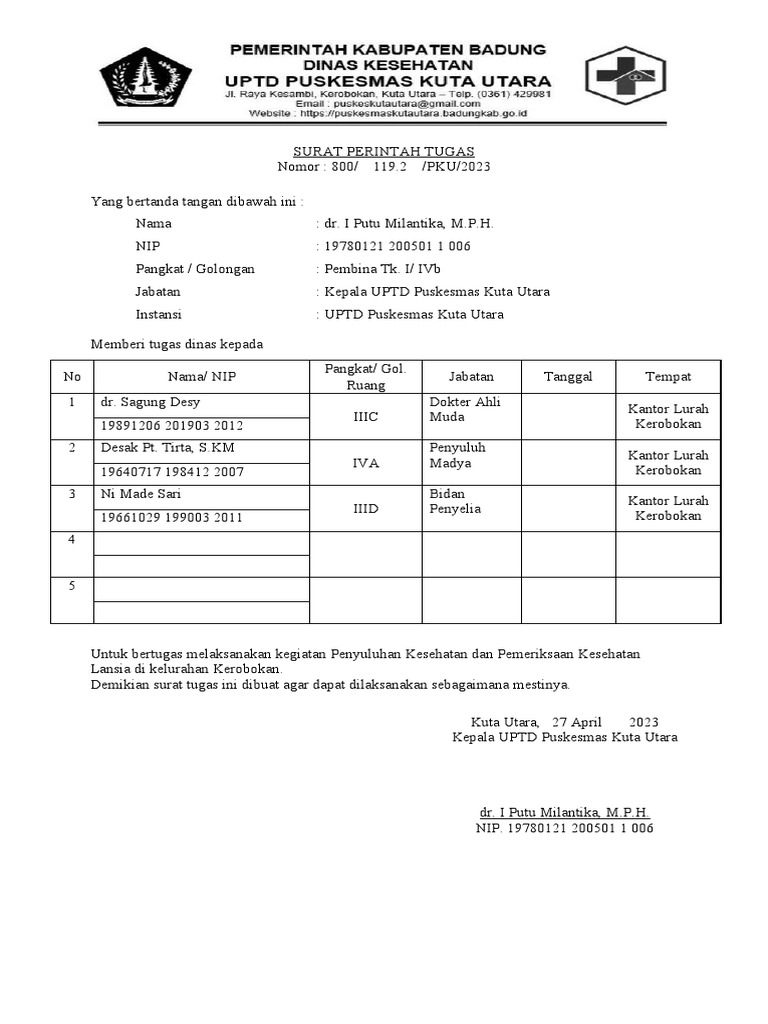 PEMERINTAH KABUPATEN BADUNG
DINAS KESEHATAN
UPTD PUSKESMAS KUTA UTARA
Jl. Raya Kesambi, Kerobokan, Kuta Utara – Telp. (0361) 429981
Email : puskeskutautara@gmail.com
Website : https://puskesmaskutautara.badungkab.go.id

SURAT PERINTAH TUGAS
Nomor : 800/ 119.2 /PKU/2023

Yang bertanda tangan dibawah ini :
Nama : dr. I Putu Milantika, M.P.H.
NIP : 19780121 200501 1 006
Pangkat / Golongan : Pembina Tk. I/ IVb
Jabatan : Kepala UPTD Puskesmas Kuta Utara
Instansi : UPTD Puskesmas Kuta Utara

Memberi tugas dinas kepada

| No | Nama/ NIP | Pangkat/ Gol. Ruang | Jabatan | Tanggal | Tempat |
|---|---|---|---|---|---|
| 1 | dr. Sagung Desy<br>19891206 201903 2012 | IIIC | Dokter Ahli Muda | | Kantor Lurah Kerobokan |
| 2 | Desak Pt. Tirta, S.KM<br>19640717 198412 2007 | IVA | Penyuluh Madya | | Kantor Lurah Kerobokan |
| 3 | Ni Made Sari<br>19661029 199003 2011 | IIID | Bidan Penyelia | | Kantor Lurah Kerobokan |
| 4 | | | | | |
| 5 | | | | | |

Untuk bertugas melaksanakan kegiatan Penyuluhan Kesehatan dan Pemeriksaan Kesehatan Lansia di kelurahan Kerobokan.
Demikian surat tugas ini dibuat agar dapat dilaksanakan sebagaimana mestinya.

Kuta Utara, 27 April 2023
Kepala UPTD Puskesmas Kuta Utara

dr. I Putu Milantika, M.P.H.
NIP. 19780121 200501 1 006